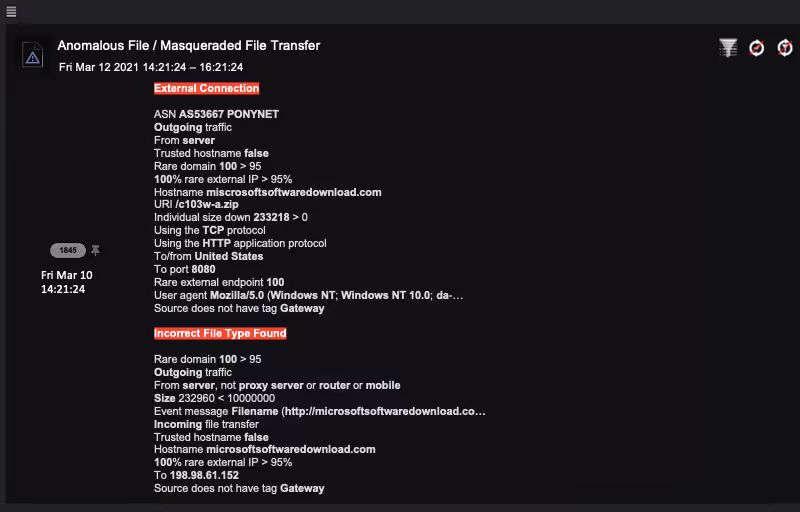 Anomalous File / Masqueraded File Transfer

Fri Mar 12 2021 14:21:24 – 16:21:24

External Connection

ASN AS53667 PONYNET
Outgoing traffic
From server
Trusted hostname false
Rare domain 100 > 95
100% rare external IP > 95%
Hostname miscrosoftsoftwaredownload.com
URI /c103w-a.zip
Individual size down 233218 > 0
Using the TCP protocol
Using the HTTP application protocol
To/from United States
To port 8080
Rare external endpoint 100
User agent Mozilla/5.0 (Windows NT; Windows NT 10.0; da-…
Source does not have tag Gateway

1845

Fri Mar 10
14:21:24

Incorrect File Type Found

Rare domain 100 > 95
Outgoing traffic
From server, not proxy server or router or mobile
Size 232960 < 10000000
Event message Filename (http://microsoftsoftwaredownload.co…
Incoming file transfer
Trusted hostname false
Hostname microsoftsoftwaredownload.com
100% rare external IP > 95%
To 198.98.61.152
Source does not have tag Gateway